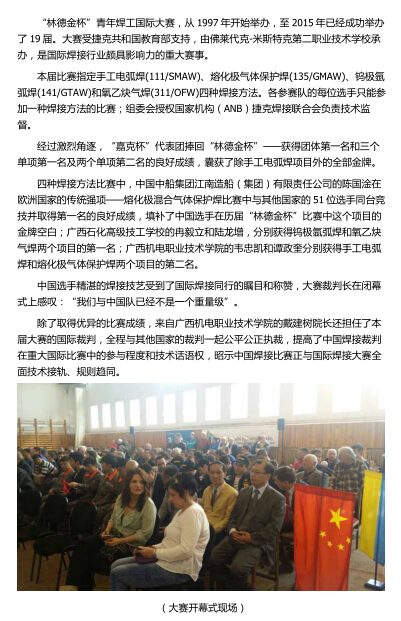 “林德金杯”青年焊工国际大赛，从 1997 年开始举办，至 2015 年已经成功举办了 19 届。大赛受捷克共和国教育部支持，由佛莱代克-米斯特克第二职业技术学校承办，是国际焊接行业颇具影响力的重大赛事。

本届比赛指定手工电弧焊(111/SMAW)、熔化极气体保护焊(135/GMAW)、钨极氩弧焊(141/GTAW)和氧乙炔气焊(311/OFW)四种焊接方法。各参赛队的每位选手只能参加一种焊接方法的比赛；组委会授权国家机构（ANB）捷克焊接联合会负责技术监督。

经过激烈角逐，“嘉克杯”代表团捧回“林德金杯”——获得团体第一名和三个单项第一名及两个单项第二名的良好成绩，囊获了除手工电弧焊项目外的全部金牌。

四种焊接方法比赛中，中国中船集团江南造船（集团）有限责任公司的陈国淦在欧洲国家的传统强项——熔化极混合气体保护焊比赛中与其他国家的 51 位选手同台竞技并取得第一名的良好成绩，填补了中国选手在历届“林德金杯”比赛中这个项目的金牌空白；广西石化高级技工学校的冉毅立和陆龙增，分别获得钨极氩弧焊和氧乙炔气焊两个项目的第一名；广西机电职业技术学院的韦忠凯和谭政奎分别获得手工电弧焊和熔化极气体保护焊两个项目的第二名。

中国选手精湛的焊接技艺受到了国际焊接同行的瞩目和称赞，大赛裁判长在闭幕式上感叹：“我们与中国队已经不是一个重量级”。

除了取得优异的比赛成绩，来自广西机电职业技术学院的戴建树院长还担任了本届大赛的国际裁判，全程与其他国家的裁判一起公平公正执裁，提高了中国焊接裁判在重大国际比赛中的参与程度和技术话语权，昭示中国焊接比赛正与国际焊接大赛全面技术接轨、规则趋同。

（大赛开幕式现场）